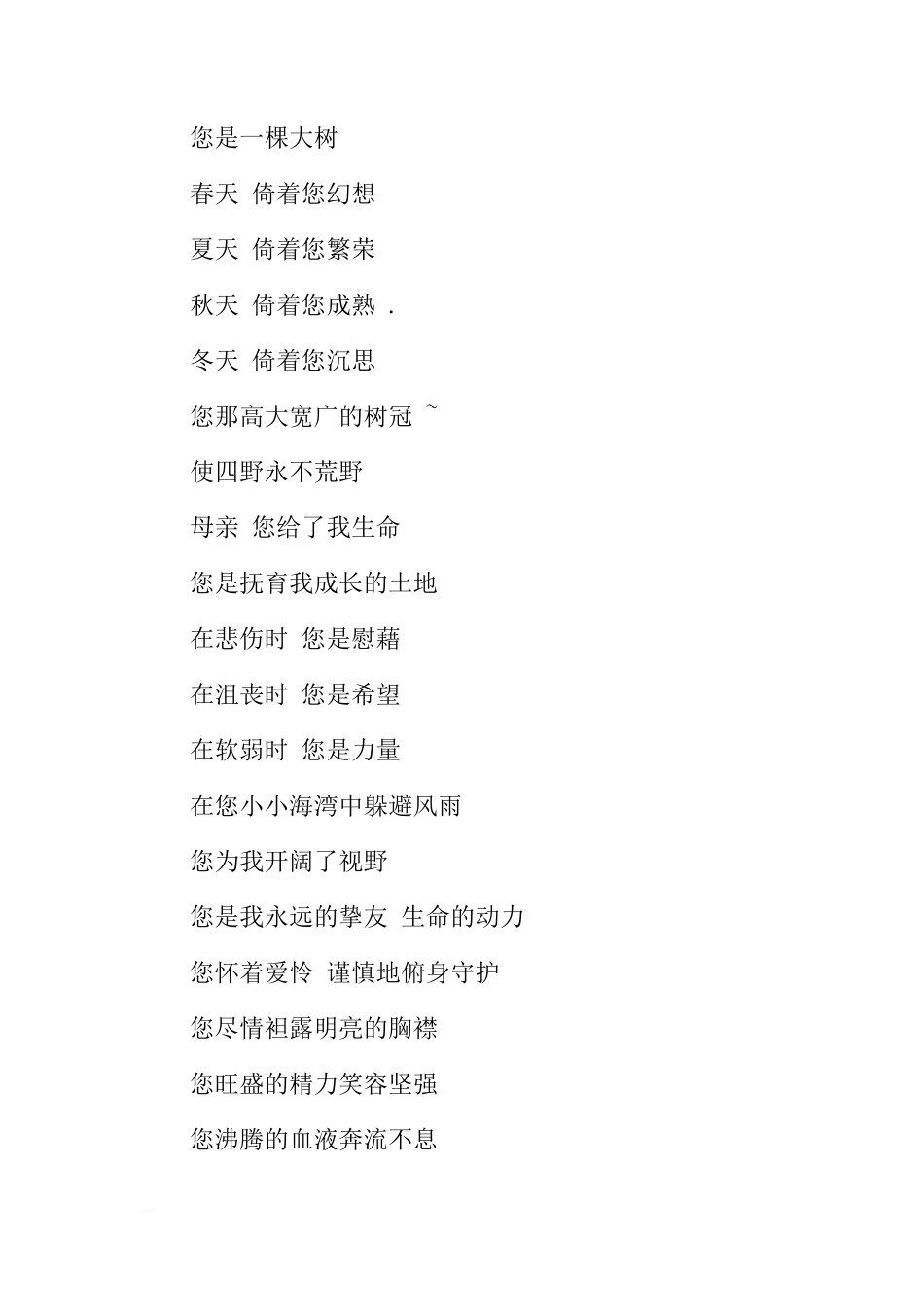 您是一棵大树

春天 倚着您幻想

夏天 倚着您繁荣

秋天 倚着您成熟 .

冬天 倚着您沉思

您那高大宽广的树冠 ~

使四野永不荒野

母亲 您给了我生命

您是抚育我成长的土地

在悲伤时 您是慰藉

在沮丧时 您是希望

在软弱时 您是力量

在您小小海湾中躲避风雨

您为我开阔了视野

您是我永远的挚友 生命的动力

您怀着爱怜 谨慎地俯身守护

您尽情袒露明亮的胸襟

您旺盛的精力笑容坚强

您沸腾的血液奔流不息